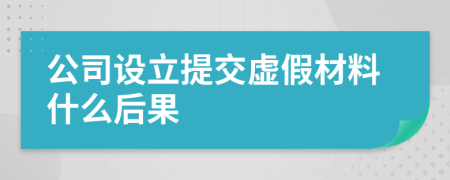 公司设立提交虚假材料什么后果